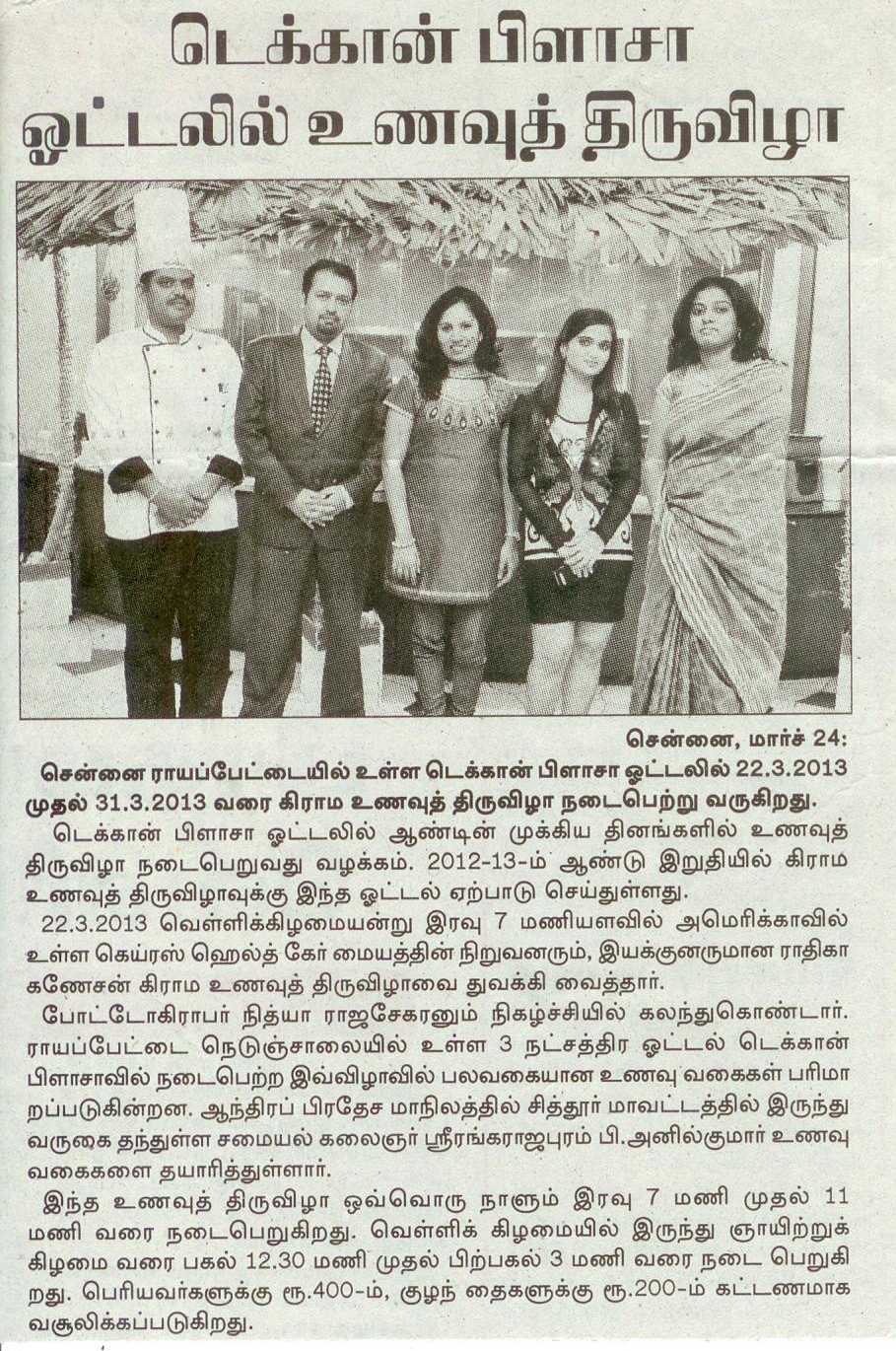 டெக்கான் பிளாசா ஓட்டலில் உணவுத் திருவிழா

சென்னை, மார்ச் 24:

சென்னை ராயப்பேட்டையில் உள்ள டெக்கான் பிளாசா ஓட்டலில் 22.3.2013 முதல் 31.3.2013 வரை கிராம உணவுத் திருவிழா நடைபெற்று வருகிறது.

டெக்கான் பிளாசா ஓட்டலில் ஆண்டின் முக்கிய தினங்களில் உணவுத் திருவிழா நடைபெறுவது வழக்கம். 2012-13-ம் ஆண்டு இறுதியில் கிராம உணவுத் திருவிழாவுக்கு இந்த ஓட்டல் ஏற்பாடு செய்துள்ளது.

22.3.2013 வெள்ளிக்கிழமையன்று இரவு 7 மணியளவில் அமெரிக்காவில் உள்ள கெய்ரஸ் ஹெல்த் கேர் மையத்தின் நிறுவனரும், இயக்குனருமான ராதிகா கணேசன் கிராம உணவுத் திருவிழாவை துவக்கி வைத்தார்.

போட்டோகிராபர் நித்யா ராஜசேகரனும் நிகழ்ச்சியில் கலந்துகொண்டார். ராயப்பேட்டை நெடுஞ்சாலையில் உள்ள 3 நட்சத்திர ஓட்டல் டெக்கான் பிளாசாவில் நடைபெற்ற இவ்விழாவில் பலவகையான உணவு வகைகள் பரிமாறப்படுகின்றன. ஆந்திரப் பிரதேச மாநிலத்தில் சித்தூர் மாவட்டத்தில் இருந்து வருகை தந்துள்ள சமையல் கலைஞர் ஸ்ரீரங்கராஜபுரம் பி.அனில்குமார் உணவு வகைகளை தயாரித்துள்ளார்.

இந்த உணவுத் திருவிழா ஒவ்வொரு நாளும் இரவு 7 மணி முதல் 11 மணி வரை நடைபெறுகிறது. வெள்ளிக் கிழமையில் இருந்து ஞாயிற்றுக் கிழமை வரை பகல் 12.30 மணி முதல் பிற்பகல் 3 மணி வரை நடை பெறுகிறது. பெரியவர்களுக்கு ரூ.400-ம், குழந் தைகளுக்கு ரூ.200-ம் கட்டணமாக வசூலிக்கப்படுகிறது.